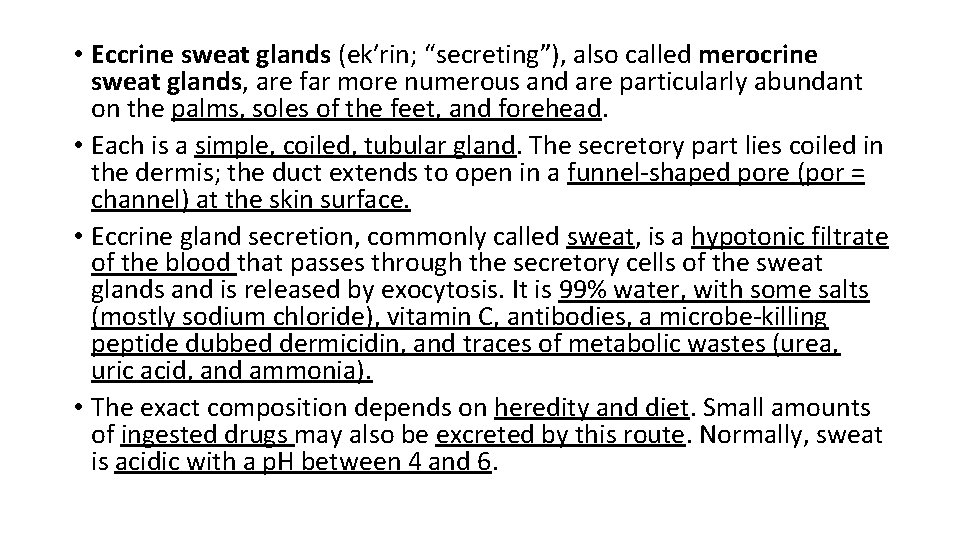 • Eccrine sweat glands (ek’rin; “secreting”), also called merocrine sweat glands, are far more numerous and are particularly abundant on the palms, soles of the feet, and forehead.

• Each is a simple, coiled, tubular gland. The secretory part lies coiled in the dermis; the duct extends to open in a funnel-shaped pore (por = channel) at the skin surface.

• Eccrine gland secretion, commonly called sweat, is a hypotonic filtrate of the blood that passes through the secretory cells of the sweat glands and is released by exocytosis. It is 99% water, with some salts (mostly sodium chloride), vitamin C, antibodies, a microbe-killing peptide dubbed dermicidin, and traces of metabolic wastes (urea, uric acid, and ammonia).

• The exact composition depends on heredity and diet. Small amounts of ingested drugs may also be excreted by this route. Normally, sweat is acidic with a pH between 4 and 6.